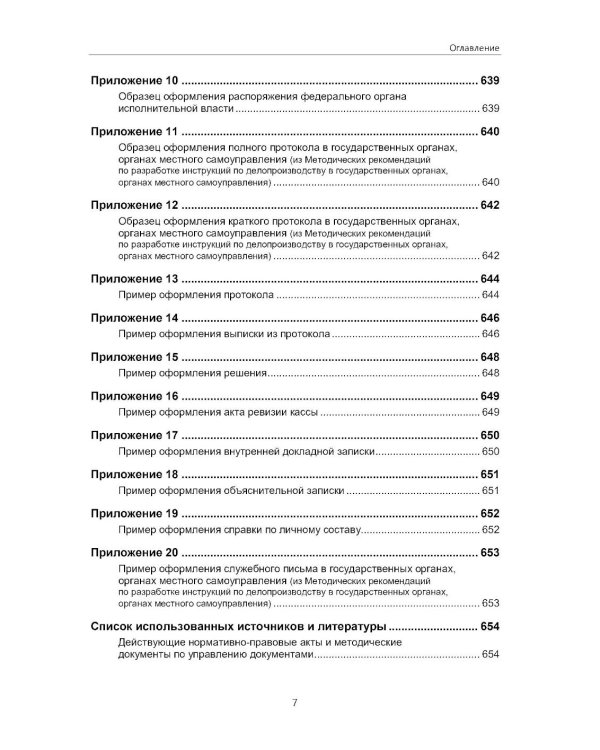 Оглавление

Приложение 10 639

Образец оформления распоряжения федерального органа исполнительной власти 639

Приложение 11 640

Образец оформления полного протокола в государственных органах, органах местного самоуправления (из Методических рекомендаций по разработке инструкций по делопроизводству в государственных органах, органах местного самоуправления) 640

Приложение 12 642

Образец оформления краткого протокола в государственных органах, органах местного самоуправления (из Методических рекомендаций по разработке инструкций по делопроизводству в государственных органах, органах местного самоуправления) 642

Приложение 13 644

Пример оформления протокола 644

Приложение 14 646

Пример оформления выписки из протокола 646

Приложение 15 648

Пример оформления решения 648

Приложение 16 649

Пример оформления акта ревизии кассы 649

Приложение 17 650

Пример оформления внутренней докладной записки 650

Приложение 18 651

Пример оформления объяснительной записки 651

Приложение 19 652

Пример оформления справки по личному составу 652

Приложение 20 653

Пример оформления служебного письма в государственных органах, органах местного самоуправления (из Методических рекомендаций по разработке инструкций по делопроизводству в государственных органах, органах местного самоуправления) 653

Список использованных источников и литературы 654

Действующие нормативно-правовые акты и методические документы по управлению документами 654

7